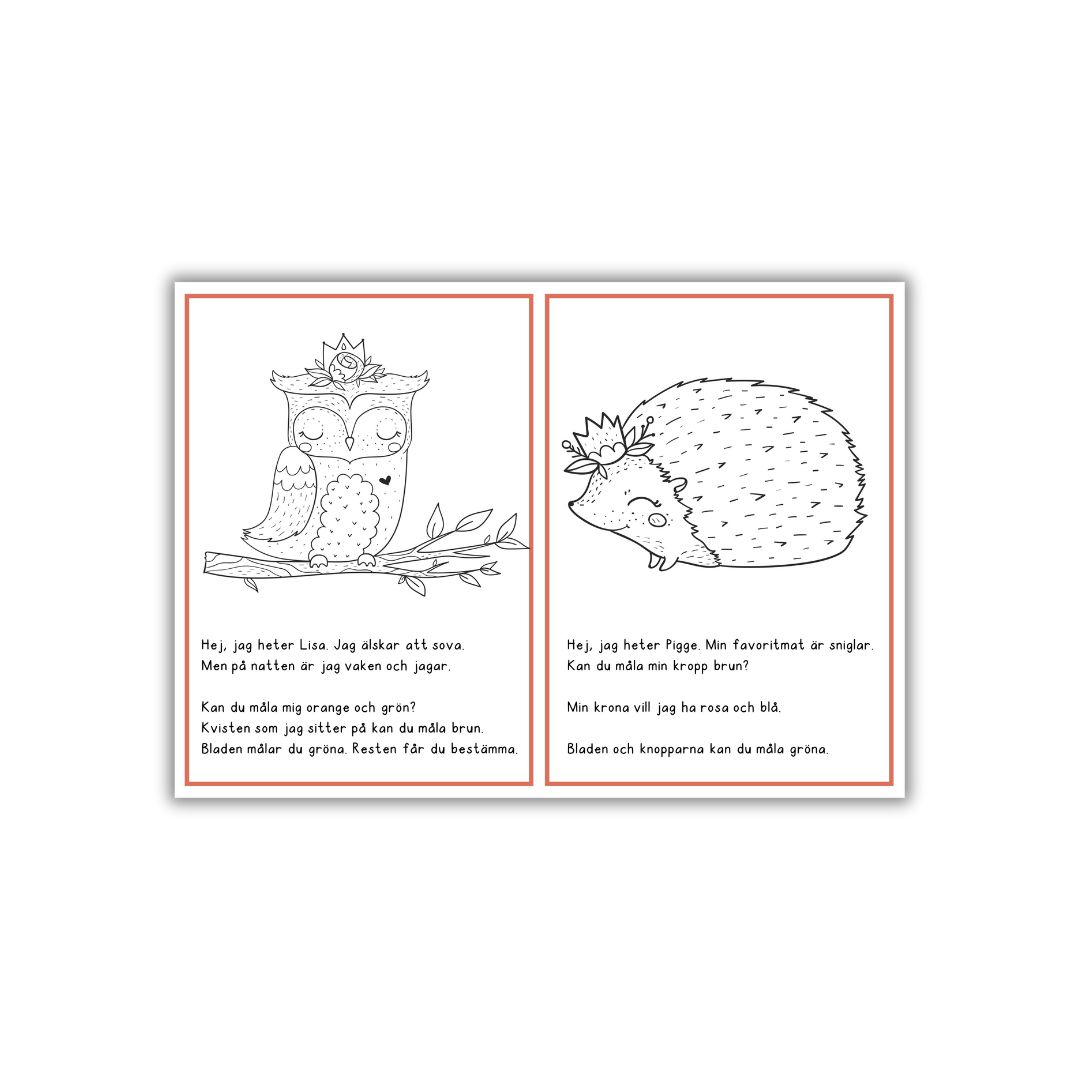 Hej, jag heter Lisa. Jag älskar att sova.
Men på natten är jag vaken och jagar.

Kan du måla mig orange och grön?
Kvisten som jag sitter på kan du måla brun.
Bladen målar du gröna. Resten får du bestämma.

Hej, jag heter Pigge. Min favoritmat är sniglar.
Kan du måla min kropp brun?

Min krona vill jag ha rosa och blå.

Bladen och knopparna kan du måla gröna.